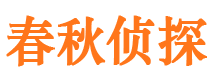 春秋侦探